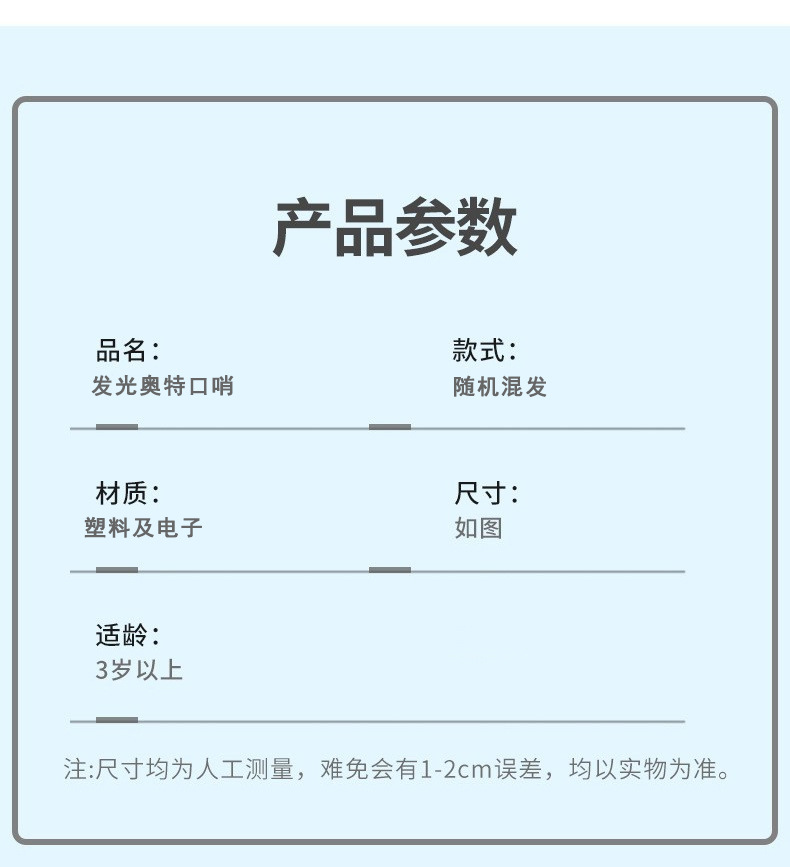 产品参数

品名:
发光奥特口哨

款式:
随机混发

材质:
塑料及电子

尺寸:
如图

适龄:
3岁以上

注:尺寸均为人工测量，难免会有1-2cm误差，均以实物为准。